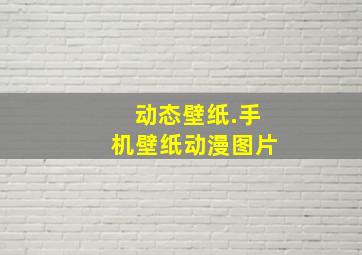 动态壁纸.手机壁纸动漫图片